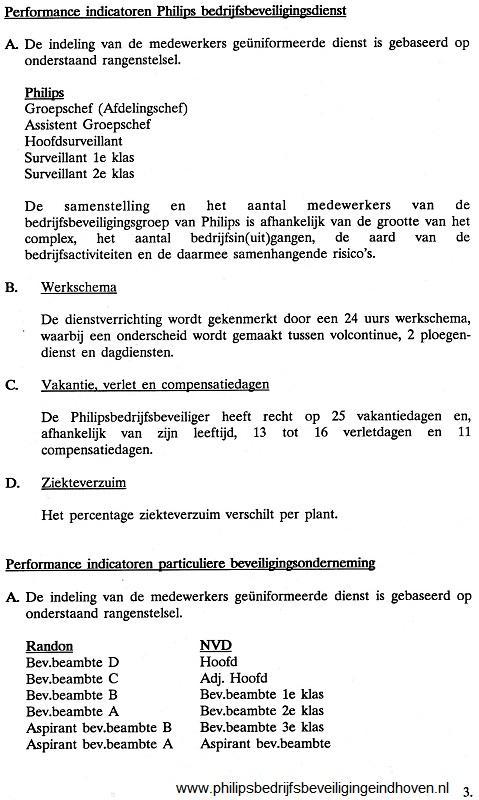 Performance indicatoren Philips bedrijfsbeveiligingsdienst

A. De indeling van de medewerkers geüniformeerde dienst is gebaseerd op onderstaand rangenstelsel.

Philips
Groepschef (Afdelingschef)
Assistent Groepschef
Hoofdsurveillant
Surveillant 1e klas
Surveillant 2e klas

De samenstelling en het aantal medewerkers van de bedrijfsbeveiligingsgroep van Philips is afhankelijk van de grootte van het complex, het aantal bedrijfsin(uit)gangen, de aard van de bedrijfsactiviteiten en de daarmee samenhangende risico's.

B. Werkschema

De dienstverrichting wordt gekenmerkt door een 24 uurs werkschema, waarbij een onderscheid wordt gemaakt tussen volcontinue, 2 ploegendienst en dagdiensten.

C. Vakantie, verlet en compensatiedagen

De Philipsbedrijfsbeveiliger heeft recht op 25 vakantiedagen en, afhankelijk van zijn leeftijd, 13 tot 16 verletdagen en 11 compensatiedagen.

D. Ziekteverzuim

Het percentage ziekteverzuim verschilt per plant.

Performance indicatoren particuliere beveiligingsonderneming

A. De indeling van de medewerkers geüniformeerde dienst is gebaseerd op onderstaand rangenstelsel.

| Randon | NVD |
|---|---|
| Bev.beambte D | Hoofd |
| Bev.beambte C | Adj. Hoofd |
| Bev.beambte B | Bev.beambte 1e klas |
| Bev.beambte A | Bev.beambte 2e klas |
| Aspirant bev.beambte B | Bev.beambte 3e klas |
| Aspirant bev.beambte A | Aspirant bev.beambte |

www.philipsbedrijfsbeveiligingeindhoven.nl 3.